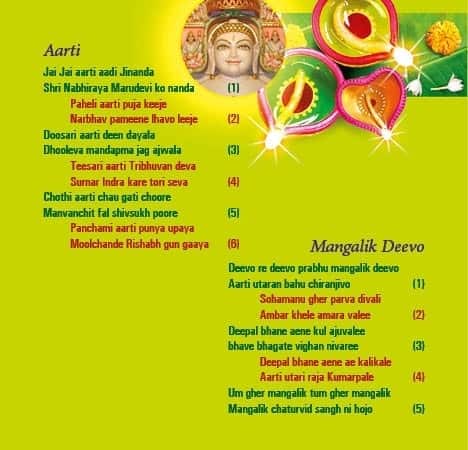 Aarti

Jai Jai aarti aadi Jinanda
Shri Nabhiraya Marudevi ko nanda (1)
Paheli aarti puja keeje
Narbhav pameene lhavo leeje (2)
Doosari aarti deen dayala
Dhooleva mandapma jag ajwala (3)
Teesari aarti Tribhuvan deva
Surnar Indra kare tori seva (4)
Chothi aarti chau gati choore
Manvanchit fal shivsukh poore (5)
Panchami aarti punya upaya
Moolchande Rishabh gun gaaya (6)

Mangalik Deevo

Deevo re deevo prabhu mangalik deevo
Aarti utaran bahu chiranjivo (1)
Sohamanu gher parva divali
Ambar khele amara valee (2)
Deepal bhane aene kul ajuvalee
bhave bhagate vighan nivaree (3)
Deepal bhane aene ae kalikale
Aarti utari raja Kumarpale (4)
Um gher mangalik tum gher mangalik
Mangalik chaturvid sangh ni hojo (5)